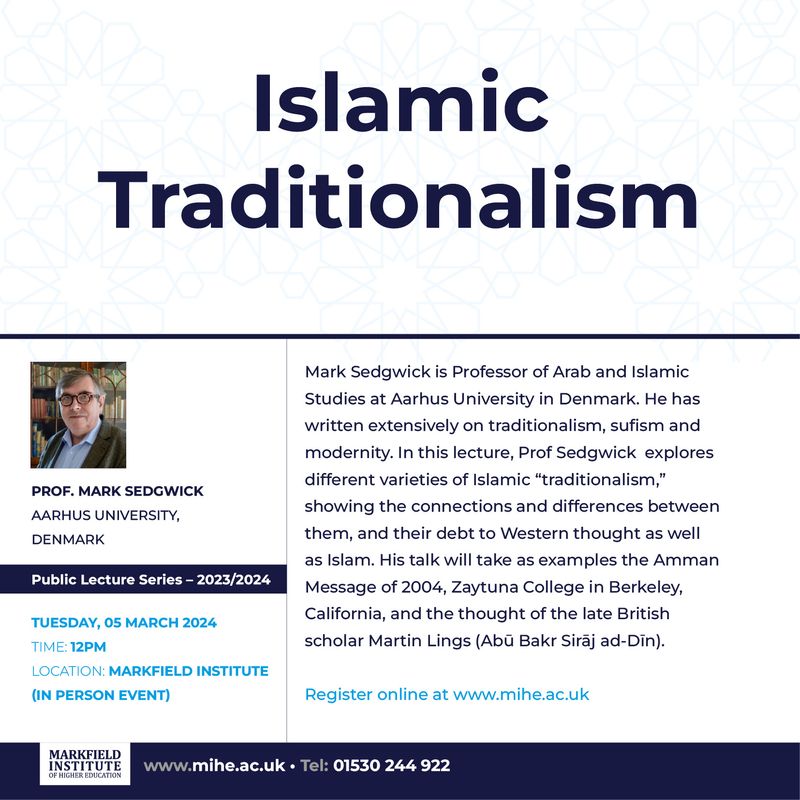 Islamic Traditionalism

PROF. MARK SEDGWICK
AARHUS UNIVERSITY,
DENMARK

Public Lecture Series – 2023/2024

TUESDAY, 05 MARCH 2024
TIME: 12PM
LOCATION: MARKFIELD INSTITUTE
(IN PERSON EVENT)

Mark Sedgwick is Professor of Arab and Islamic Studies at Aarhus University in Denmark. He has written extensively on traditionalism, sufism and modernity. In this lecture, Prof Sedgwick explores different varieties of Islamic "traditionalism," showing the connections and differences between them, and their debt to Western thought as well as Islam. His talk will take as examples the Amman Message of 2004, Zaytuna College in Berkeley, California, and the thought of the late British scholar Martin Lings (Abū Bakr Sirāj ad-Dīn).

Register online at www.mihe.ac.uk

MARKFIELD INSTITUTE OF HIGHER EDUCATION

www.mihe.ac.uk • Tel: 01530 244 922